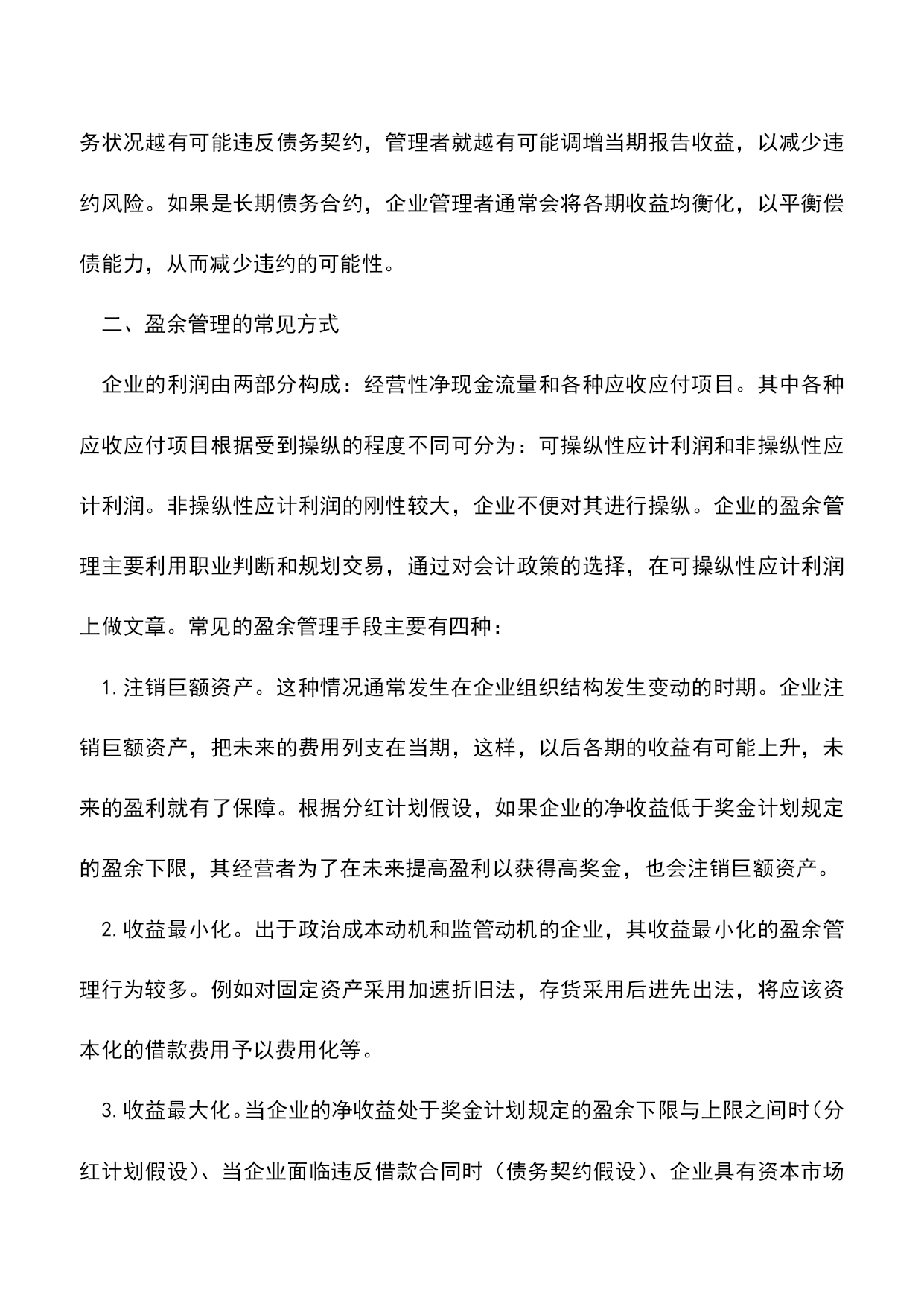 务状况越有可能违反债务契约，管理者就越有可能调增当期报告收益，以减少违约风险。如果是长期债务合约，企业管理者通常会将各期收益均衡化，以平衡偿债能力，从而减少违约的可能性。

二、盈余管理的常见方式

企业的利润由两部分构成：经营性净现金流量和各种应收应付项目。其中各种应收应付项目根据受到操纵的程度不同可分为：可操纵性应计利润和非操纵性应计利润。非操纵性应计利润的刚性较大，企业不便对其进行操纵。企业的盈余管理主要利用职业判断和规划交易，通过对会计政策的选择，在可操纵性应计利润上做文章。常见的盈余管理手段主要有四种：

1.注销巨额资产。这种情况通常发生在企业组织结构发生变动的时期。企业注销巨额资产，把未来的费用列支在当期，这样，以后各期的收益有可能上升，未来的盈利就有了保障。根据分红计划假设，如果企业的净收益低于奖金计划规定的盈余下限，其经营者为了在未来提高盈利以获得高奖金，也会注销巨额资产。

2.收益最小化。出于政治成本动机和监管动机的企业，其收益最小化的盈余管理行为较多。例如对固定资产采用加速折旧法，存货采用后进先出法，将应该资本化的借款费用予以费用化等。

3.收益最大化。当企业的净收益处于奖金计划规定的盈余下限与上限之间时（分红计划假设）、当企业面临违反借款合同时（债务契约假设）、企业具有资本市场